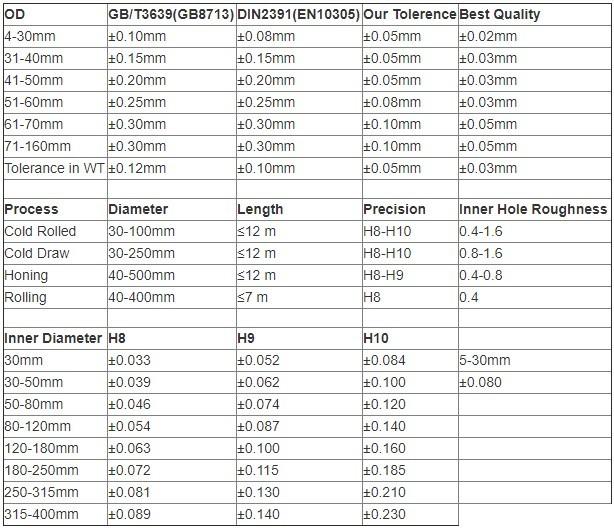 | OD | GB/T3639(GB8713) | DIN2391(EN10305) | Our Tolerence | Best Quality |
|---|---|---|---|---|
| 4-30mm | ±0.10mm | ±0.08mm | ±0.05mm | ±0.02mm |
| 31-40mm | ±0.15mm | ±0.15mm | ±0.05mm | ±0.03mm |
| 41-50mm | ±0.20mm | ±0.20mm | ±0.05mm | ±0.03mm |
| 51-60mm | ±0.25mm | ±0.25mm | ±0.08mm | ±0.03mm |
| 61-70mm | ±0.30mm | ±0.30mm | ±0.10mm | ±0.05mm |
| 71-160mm | ±0.30mm | ±0.30mm | ±0.10mm | ±0.05mm |
| Tolerance in WT | ±0.12mm | ±0.10mm | ±0.05mm | ±0.03mm |
| | | | | |
| Process | Diameter | Length | Precision | Inner Hole Roughness |
| Cold Rolled | 30-100mm | ≤12 m | H8-H10 | 0.4-1.6 |
| Cold Draw | 30-250mm | ≤12 m | H8-H10 | 0.8-1.6 |
| Honing | 40-500mm | ≤12 m | H8-H9 | 0.4-0.8 |
| Rolling | 40-400mm | ≤7 m | H8 | 0.4 |
| | | | | |
| Inner Diameter | H8 | H9 | H10 | |
| 30mm | ±0.033 | ±0.052 | ±0.084 | 5-30mm |
| 30-50mm | ±0.039 | ±0.062 | ±0.100 | ±0.080 |
| 50-80mm | ±0.046 | ±0.074 | ±0.120 | |
| 80-120mm | ±0.054 | ±0.087 | ±0.140 | |
| 120-180mm | ±0.063 | ±0.100 | ±0.160 | |
| 180-250mm | ±0.072 | ±0.115 | ±0.185 | |
| 250-315mm | ±0.081 | ±0.130 | ±0.210 | |
| 315-400mm | ±0.089 | ±0.140 | ±0.230 | |